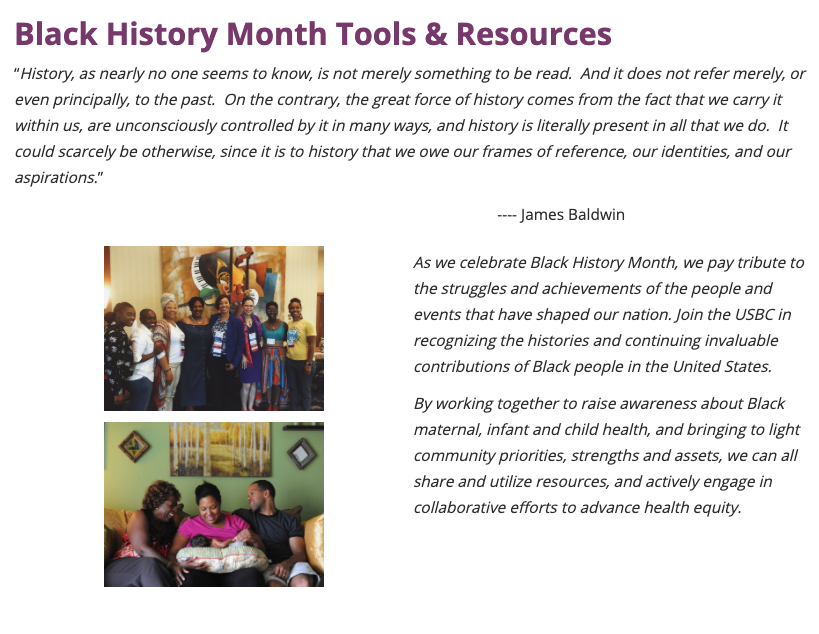 Black History Month Tools & Resources

"History, as nearly no one seems to know, is not merely something to be read. And it does not refer merely, or even principally, to the past. On the contrary, the great force of history comes from the fact that we carry it within us, are unconsciously controlled by it in many ways, and history is literally present in all that we do. It could scarcely be otherwise, since it is to history that we owe our frames of reference, our identities, and our aspirations."

---- James Baldwin

As we celebrate Black History Month, we pay tribute to the struggles and achievements of the people and events that have shaped our nation. Join the USBC in recognizing the histories and continuing invaluable contributions of Black people in the United States.

By working together to raise awareness about Black maternal, infant and child health, and bringing to light community priorities, strengths and assets, we can all share and utilize resources, and actively engage in collaborative efforts to advance health equity.